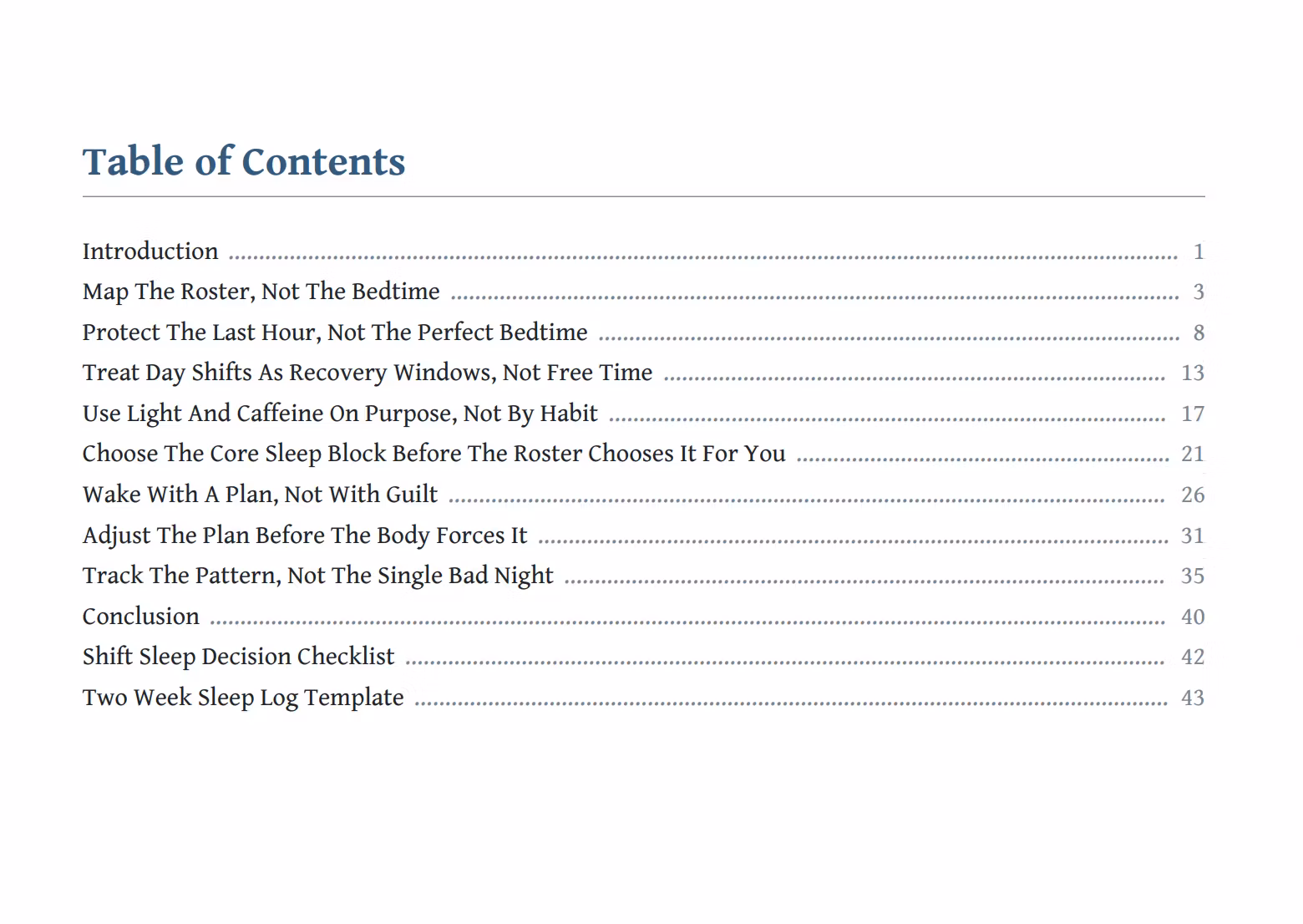 Table of Contents

Introduction ........ 1
Map The Roster, Not The Bedtime ........ 3
Protect The Last Hour, Not The Perfect Bedtime ........ 8
Treat Day Shifts As Recovery Windows, Not Free Time ........ 13
Use Light And Caffeine On Purpose, Not By Habit ........ 17
Choose The Core Sleep Block Before The Roster Chooses It For You ........ 21
Wake With A Plan, Not With Guilt ........ 26
Adjust The Plan Before The Body Forces It ........ 31
Track The Pattern, Not The Single Bad Night ........ 35
Conclusion ........ 40
Shift Sleep Decision Checklist ........ 42
Two Week Sleep Log Template ........ 43